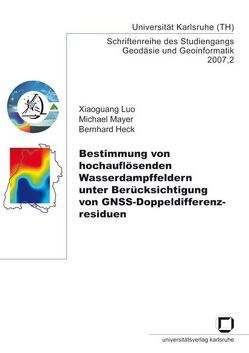 Universität Karlsruhe (TH)

Schriftenreihe des Studiengangs
Geodäsie und Geoinformatik
2007,2

Xiaoguang Luo
Michael Mayer
Bernhard Heck

Bestimmung von hochauflösenden Wasserdampffeldern unter Berücksichtigung von GNSS-Doppeldifferenzresiduen

universitätsverlag karlsruhe